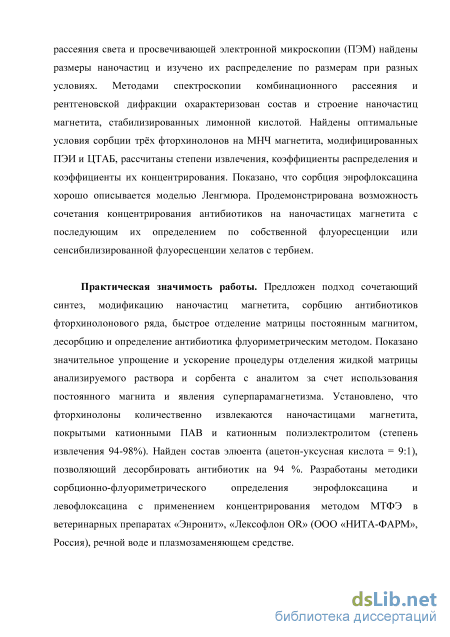 рассеяния света и просвечивающей электронной микроскопии (ПЭМ) найдены размеры наночастиц и изучено их распределение по размерам при разных условиях. Методами спектроскопии комбинационного рассеяния и рентгеновской дифракции охарактеризован состав и строение наночастиц магнетита, стабилизированных лимонной кислотой. Найдены оптимальные условия сорбции трёх фторхинолонов на МНЧ магнетита, модифицированных ПЭИ и ЦТАБ, рассчитаны степени извлечения, коэффициенты распределения и коэффициенты их концентрирования. Показано, что сорбция энрофлоксацина хорошо описывается моделью Ленгмюра. Продемонстрирована возможность сочетания концентрирования антибиотиков на наночастицах магнетита с последующим их определением по собственной флуоресценции или сенсибилизированной флуоресценции хелатов с тербием.

Практическая значимость работы. Предложен подход сочетающий синтез, модификацию наночастиц магнетита, сорбцию антибиотиков фторхинолонового ряда, быстрое отделение матрицы постоянным магнитом, десорбцию и определение антибиотика флуориметрическим методом. Показано значительное упрощение и ускорение процедуры отделения жидкой матрицы анализируемого раствора и сорбента с аналитом за счет использования постоянного магнита и явления суперпарамагнетизма. Установлено, что фторхинолоны количественно извлекаются наночастицами магнетита, покрытыми катионными ПАВ и катионным полиэлектролитом (степень извлечения 94-98%). Найден состав элюента (ацетон-уксусная кислота = 9:1), позволяющий десорбировать антибиотик на 94 %. Разработаны методики сорбционно-флуориметрического определения энрофлоксацина и левофлоксацина с применением концентрирования методом МТФЭ в ветеринарных препаратах «Энронит», «Лексофлон OR» (ООО «НИТА-ФАРМ», Россия), речной воде и плазмозаменяющем средстве.

dsLib.net
библиотека диссертаций